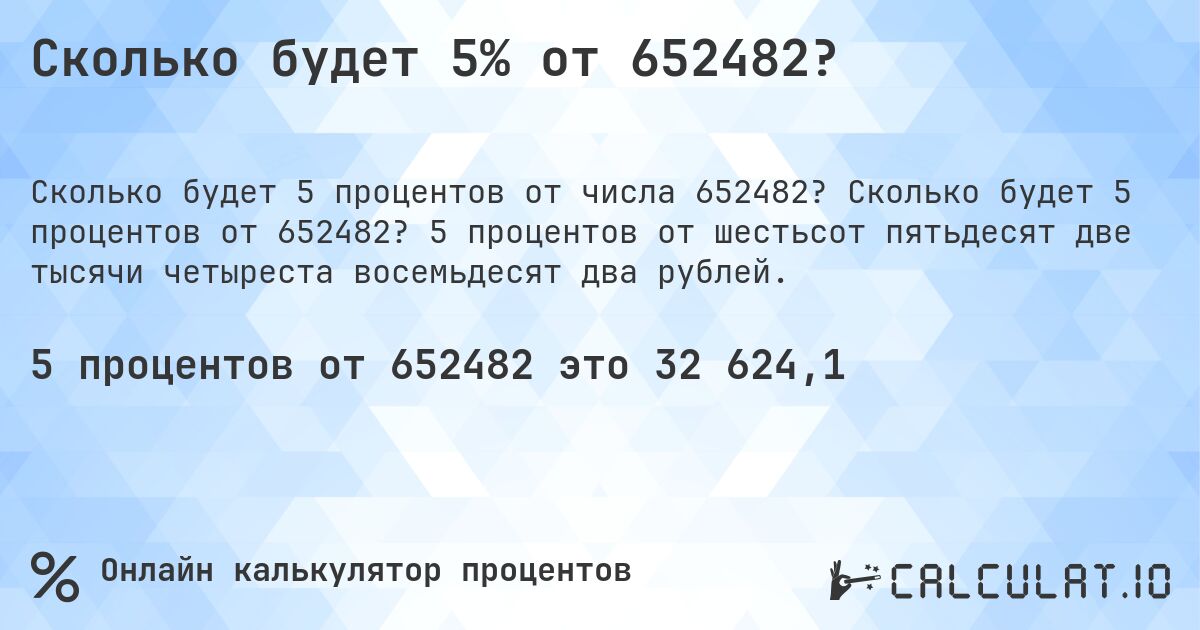 Сколько будет 5% от 652482?

Сколько будет 5 процентов от числа 652482? Сколько будет 5 процентов от 652482? 5 процентов от шестьсот пятьдесят две тысячи четыреста восемьдесят два рублей.

5 процентов от 652482 это 32 624,1

%

Онлайн калькулятор процентов

CALCULAT.IO